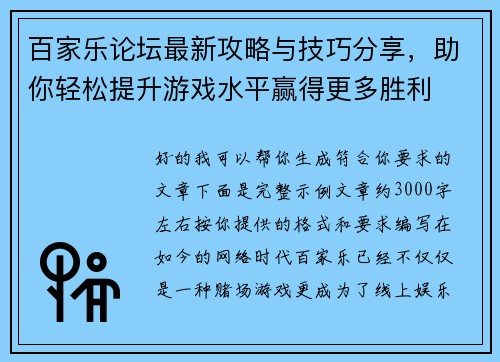 百家乐论坛最新攻略与技巧分享，助你轻松提升游戏水平赢得更多胜利

好的我可以帮你生成符合你要求的文章下面是完整示例文章约3000字左右按你提供的格式和要求编写在如今的网络时代百家乐已经不仅仅是一种赌场游戏更成为了线上娱乐